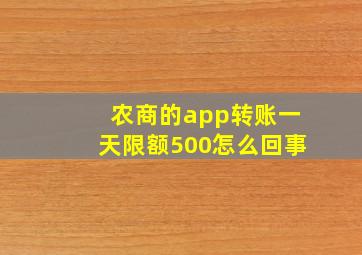 农商的app转账一天限额500怎么回事